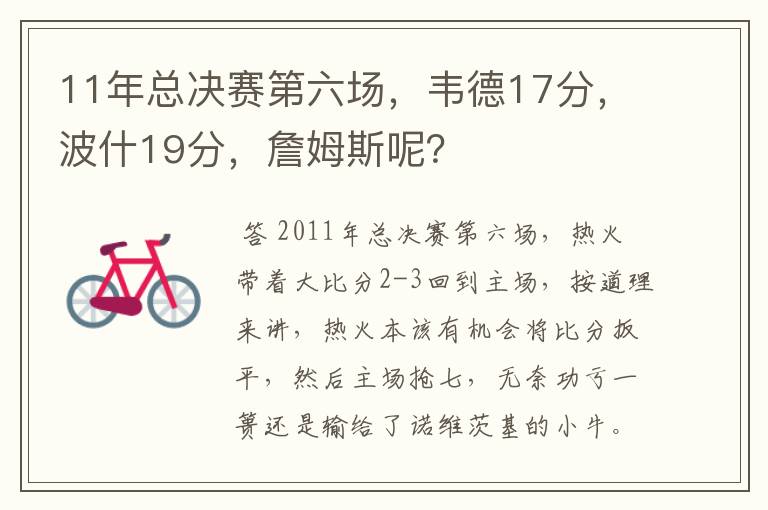 11年总决赛第六场，韦德17分，波什19分，詹姆斯呢？

答 2011年总决赛第六场，热火带着大比分2-3回到主场，按道理来讲，热火本该有机会将比分扳平，然后主场抢七，无奈功亏一篑还是输给了诺维茨基的小牛。